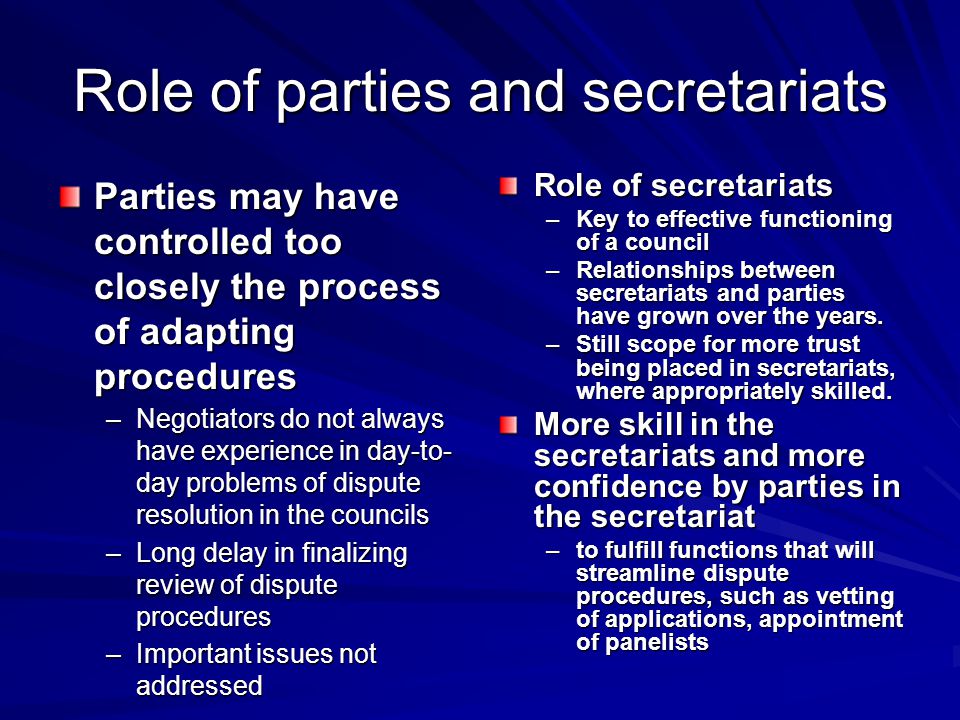 Role of parties and secretariats

Parties may have controlled too closely the process of adapting procedures

– Negotiators do not always have experience in day-to-day problems of dispute resolution in the councils

– Long delay in finalizing review of dispute procedures

– Important issues not addressed

Role of secretariats

– Key to effective functioning of a council

– Relationships between secretariats and parties have grown over the years.

– Still scope for more trust being placed in secretariats, where appropriately skilled.

More skill in the secretariats and more confidence by parties in the secretariat

– to fulfill functions that will streamline dispute procedures, such as vetting of applications, appointment of panelists